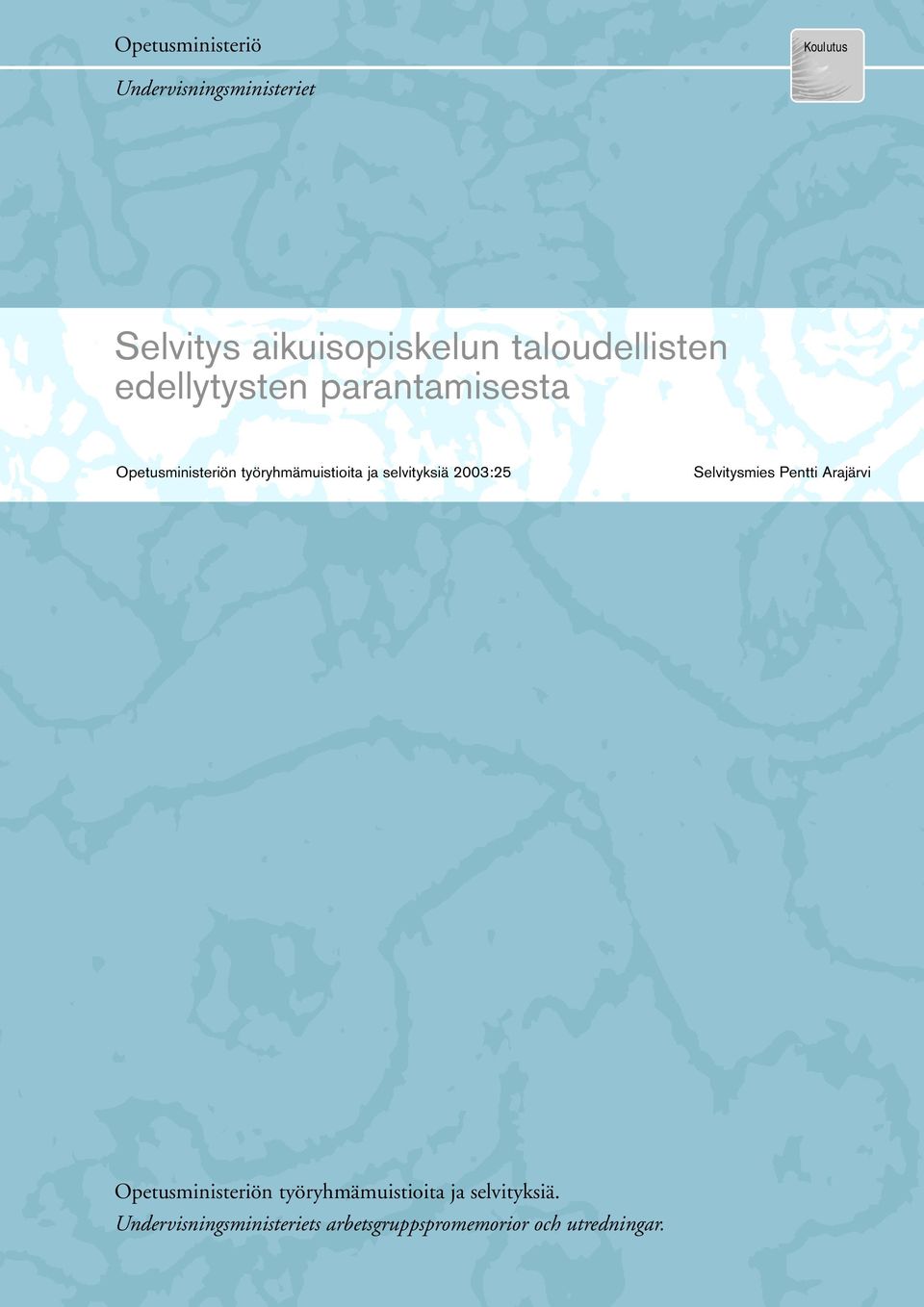 Opetusministeriö

Undervisningsministeriet

Koulutus

Selvitys aikuisopiskelun taloudellisten edellytysten parantamisesta

Opetusministeriön työryhmämuistioita ja selvityksiä 2003:25

Selvitysmies Pentti Arajärvi

Opetusministeriön työryhmämuistioita ja selvityksiä.
Undervisningsministeriets arbetsgruppspromemorior och utredningar.